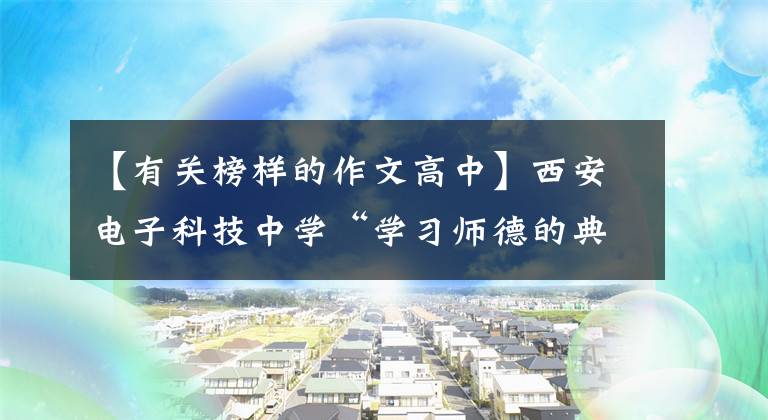 【有关榜样的作文高中】西安电子科技中学“学习师德的典